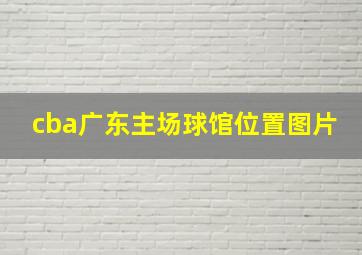 cba广东主场球馆位置图片